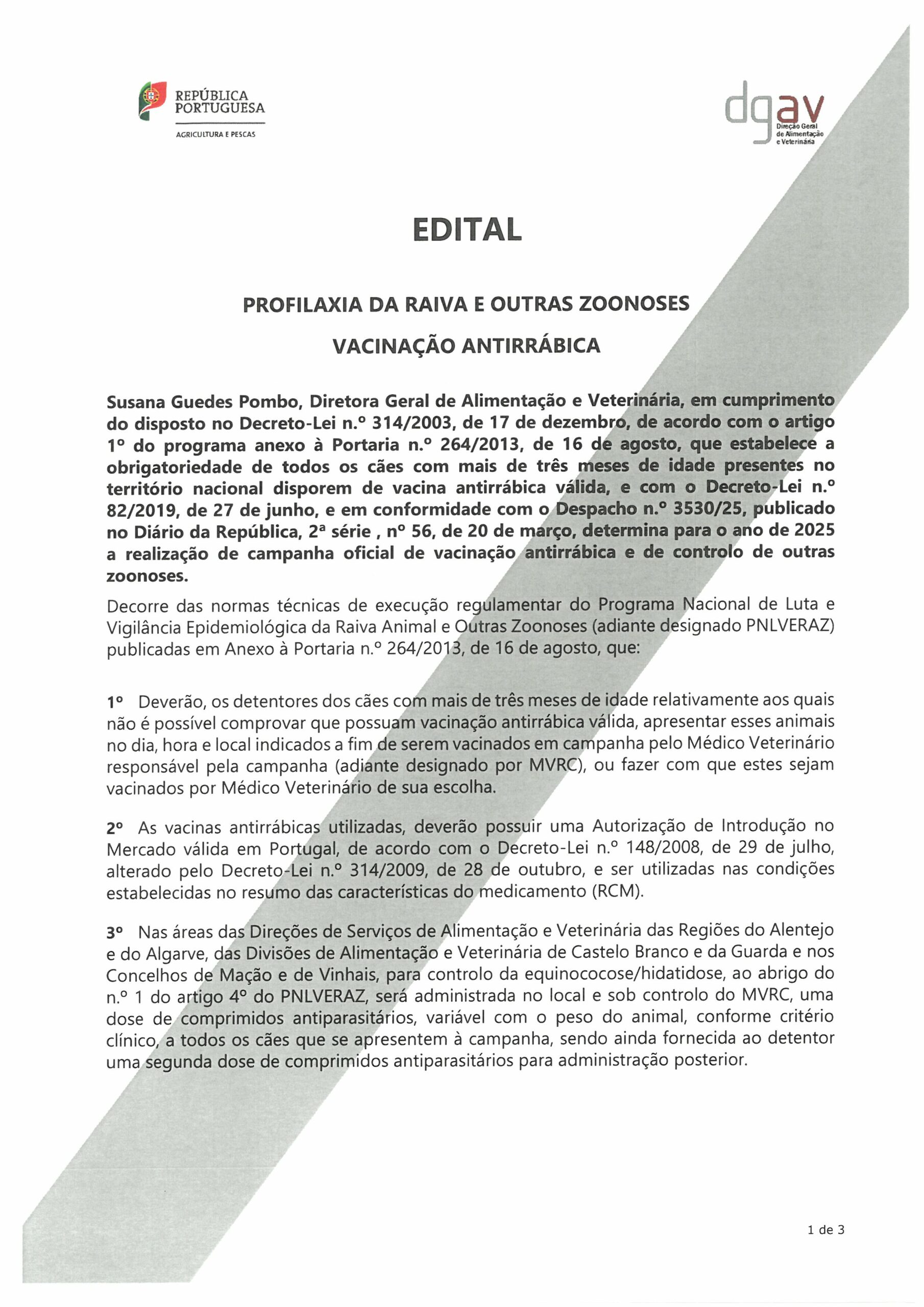 REPÚBLICA PORTUGUESA

AGRICULTURA E PESCAS

dgav
Direção Geral de Alimentação e Veterinária

EDITAL

PROFILAXIA DA RAIVA E OUTRAS ZOONOSES

VACINAÇÃO ANTIRRÁBICA

Susana Guedes Pombo, Diretora Geral de Alimentação e Veterinária, em cumprimento do disposto no Decreto-Lei n.º 314/2003, de 17 de dezembro, de acordo com o artigo 1º do programa anexo à Portaria n.º 264/2013, de 16 de agosto, que estabelece a obrigatoriedade de todos os cães com mais de três meses de idade presentes no território nacional disporem de vacina antirrábica válida, e com o Decreto-Lei n.º 82/2019, de 27 de junho, e em conformidade com o Despacho n.º 3530/25, publicado no Diário da República, 2ª série , nº 56, de 20 de março, determina para o ano de 2025 a realização de campanha oficial de vacinação antirrábica e de controlo de outras zoonoses.

Decorre das normas técnicas de execução regulamentar do Programa Nacional de Luta e Vigilância Epidemiológica da Raiva Animal e Outras Zoonoses (adiante designado PNLVERAZ) publicadas em Anexo à Portaria n.º 264/2013, de 16 de agosto, que:

1º Deverão, os detentores dos cães com mais de três meses de idade relativamente aos quais não é possível comprovar que possuam vacinação antirrábica válida, apresentar esses animais no dia, hora e local indicados a fim de serem vacinados em campanha pelo Médico Veterinário responsável pela campanha (adiante designado por MVRC), ou fazer com que estes sejam vacinados por Médico Veterinário de sua escolha.

2º As vacinas antirrábicas utilizadas, deverão possuir uma Autorização de Introdução no Mercado válida em Portugal, de acordo com o Decreto-Lei n.º 148/2008, de 29 de julho, alterado pelo Decreto-Lei n.º 314/2009, de 28 de outubro, e ser utilizadas nas condições estabelecidas no resumo das características do medicamento (RCM).

3º Nas áreas das Direções de Serviços de Alimentação e Veterinária das Regiões do Alentejo e do Algarve, das Divisões de Alimentação e Veterinária de Castelo Branco e da Guarda e nos Concelhos de Mação e de Vinhais, para controlo da equinococose/hidatidose, ao abrigo do n.º 1 do artigo 4º do PNLVERAZ, será administrada no local e sob controlo do MVRC, uma dose de comprimidos antiparasitários, variável com o peso do animal, conforme critério clínico, a todos os cães que se apresentem à campanha, sendo ainda fornecida ao detentor uma segunda dose de comprimidos antiparasitários para administração posterior.

1 de 3